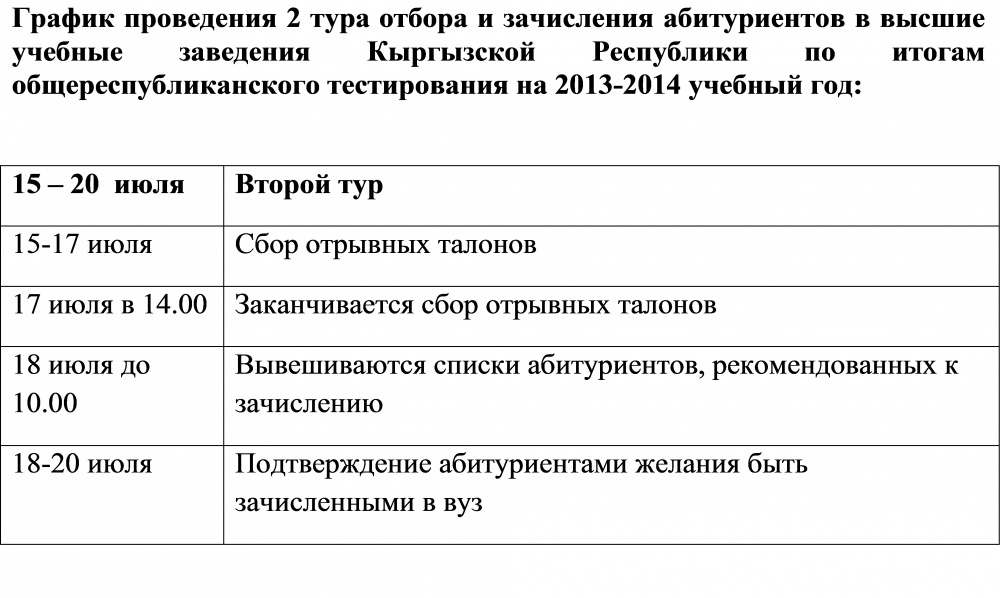 График проведения 2 тура отбора и зачисления абитуриентов в высшие учебные заведения Кыргызской Республики по итогам общереспубликанского тестирования на 2013-2014 учебный год:

| 15 – 20 июля | Второй тур |
|---|---|
| 15-17 июля | Сбор отрывных талонов |
| 17 июля в 14.00 | Заканчивается сбор отрывных талонов |
| 18 июля до 10.00 | Вывешиваются списки абитуриентов, рекомендованных к зачислению |
| 18-20 июля | Подтверждение абитуриентами желания быть зачисленными в вуз |